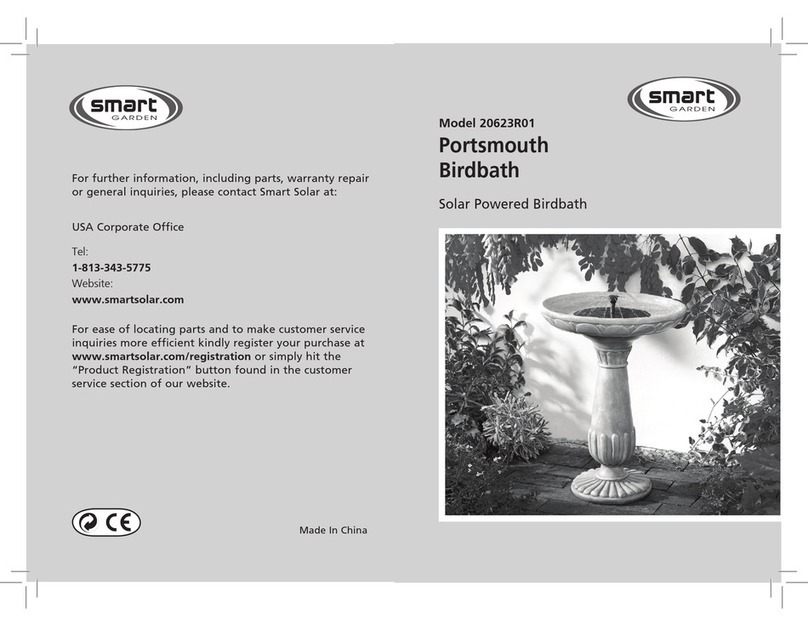 smart GARDEN

For further information, including parts, warranty repair or general inquiries, please contact Smart Solar at:

USA Corporate Office

Tel:
1-813-343-5775
Website:
www.smartsolar.com

For ease of locating parts and to make customer service inquiries more efficient kindly register your purchase at www.smartsolar.com/registration or simply hit the "Product Registration" button found in the customer service section of our website.

CE

Made In China

smart GARDEN

Model 20623R01
Portsmouth Birdbath

Solar Powered Birdbath